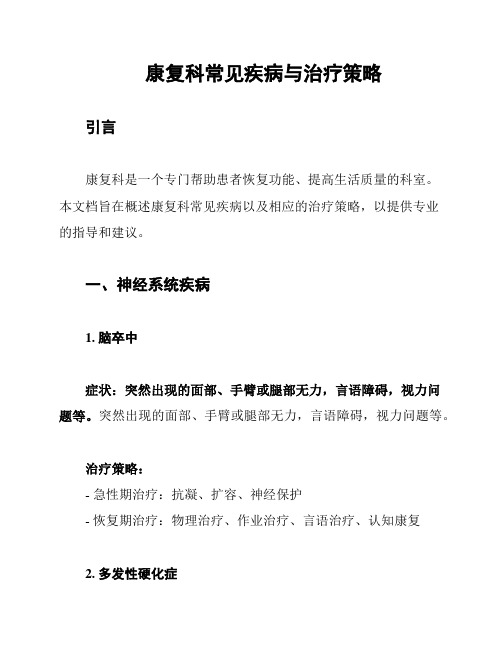 康复科常见疾病与治疗策略

引言

康复科是一个专门帮助患者恢复功能、提高生活质量的科室。本文档旨在概述康复科常见疾病以及相应的治疗策略，以提供专业的指导和建议。

一、神经系统疾病

1. 脑卒中

症状：突然出现的面部、手臂或腿部无力，言语障碍，视力问题等。突然出现的面部、手臂或腿部无力，言语障碍，视力问题等。

治疗策略：
- 急性期治疗：抗凝、扩容、神经保护
- 恢复期治疗：物理治疗、作业治疗、言语治疗、认知康复

2. 多发性硬化症